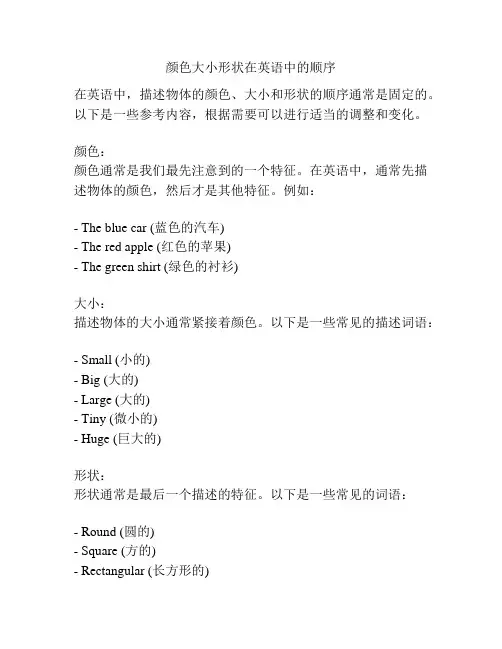 颜色大小形状在英语中的顺序

在英语中，描述物体的颜色、大小和形状的顺序通常是固定的。以下是一些参考内容，根据需要可以进行适当的调整和变化。

颜色：
颜色通常是我们最先注意到的一个特征。在英语中，通常先描述物体的颜色，然后才是其他特征。例如：

- The blue car (蓝色的汽车)
- The red apple (红色的苹果)
- The green shirt (绿色的衬衫)

大小：
描述物体的大小通常紧接着颜色。以下是一些常见的描述词语：

- Small (小的)
- Big (大的)
- Large (大的)
- Tiny (微小的)
- Huge (巨大的)

形状：
形状通常是最后一个描述的特征。以下是一些常见的词语：

- Round (圆的)
- Square (方的)
- Rectangular (长方形的)